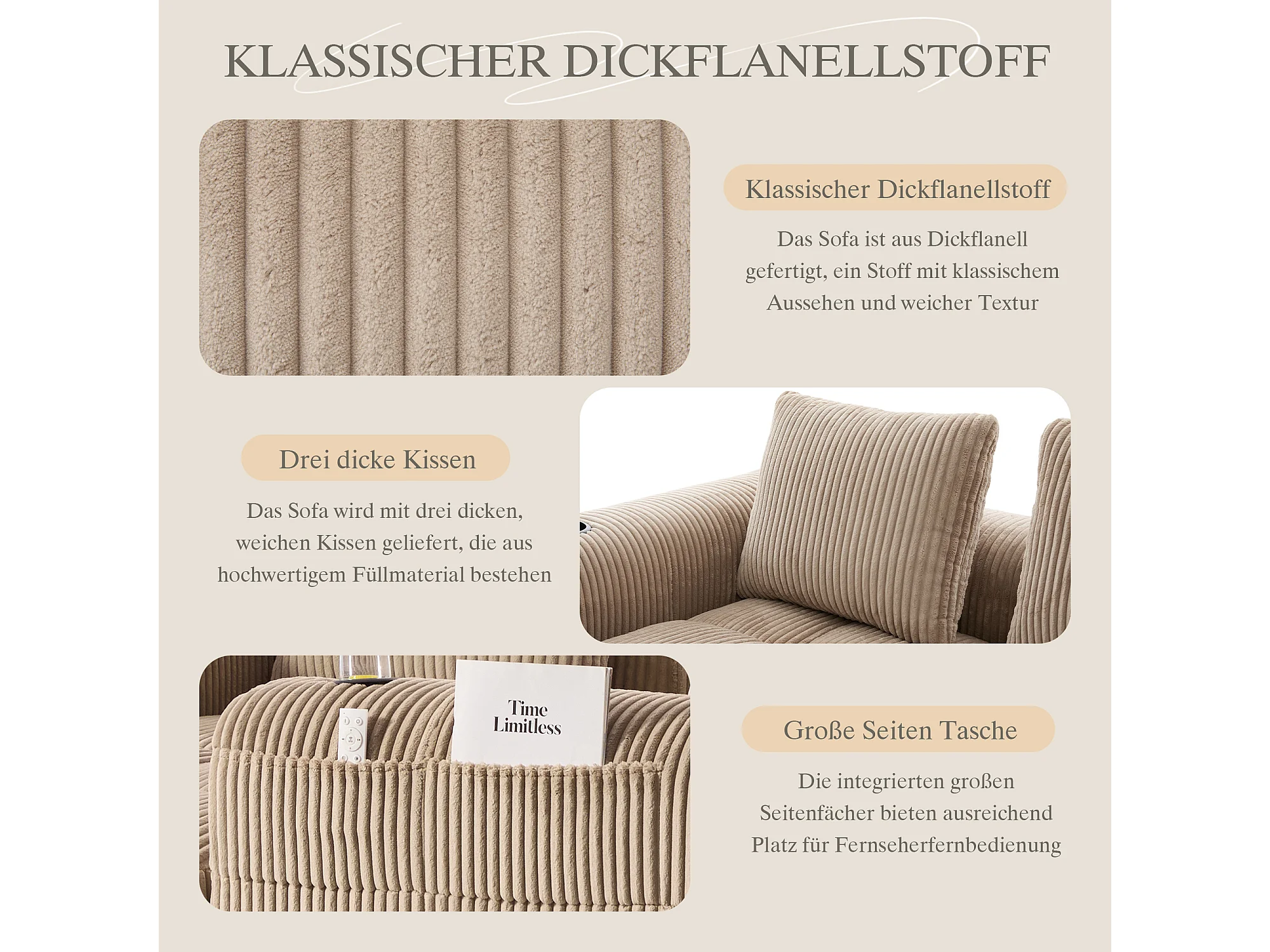 KLASSISCHER DICKFLANELLSTOFF

Klassischer Dickflanellstoff

Das Sofa ist aus Dickflanell gefertigt, ein Stoff mit klassischem Aussehen und weicher Textur

Drei dicke Kissen

Das Sofa wird mit drei dicken, weichen Kissen geliefert, die aus hochwertigem Füllmaterial bestehen

Time Limitless

Große Seiten Tasche

Die integrierten großen Seitenfächer bieten ausreichend Platz für Fernseherfernbedienung